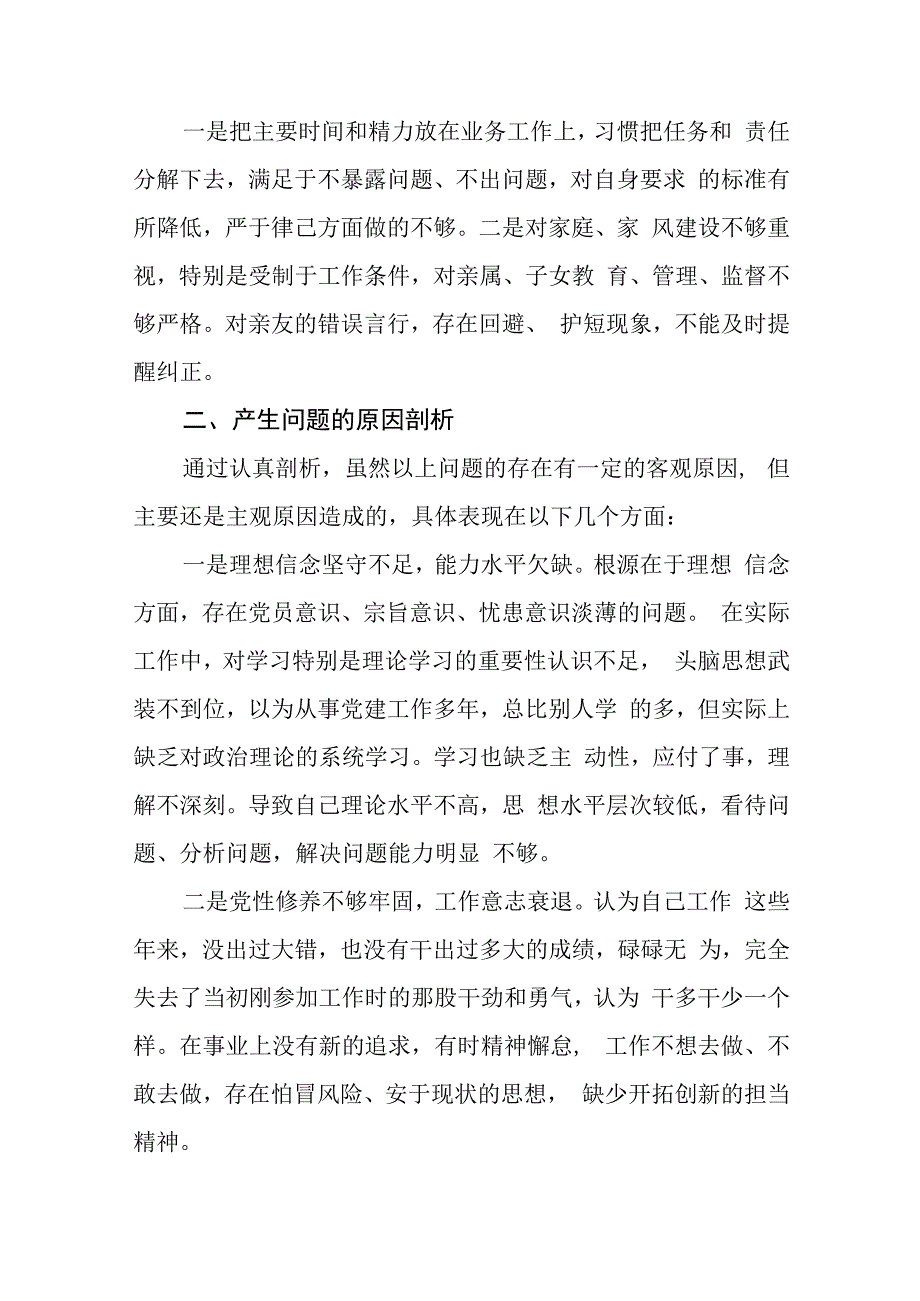 一是把主要时间和精力放在业务工作上，习惯把任务和 责任分解下去，满足于不暴露问题、不出问题，对自身要求 的标准有所降低，严于律己方面做的不够。二是对家庭、家 风建设不够重视，特别是受制于工作条件，对亲属、子女教 育、管理、监督不够严格。对亲友的错误言行，存在回避、 护短现象，不能及时提醒纠正。

二、产生问题的原因剖析

通过认真剖析，虽然以上问题的存在有一定的客观原因， 但主要还是主观原因造成的，具体表现在以下几个方面：

一是理想信念坚守不足，能力水平欠缺。根源在于理想 信念方面，存在党员意识、宗旨意识、忧患意识淡薄的问题。 在实际工作中，对学习特别是理论学习的重要性认识不足， 头脑思想武装不到位，以为从事党建工作多年，总比别人学 的多，但实际上缺乏对政治理论的系统学习。学习也缺乏主 动性，应付了事，理解不深刻。导致自己理论水平不高，思 想水平层次较低，看待问题、分析问题，解决问题能力明显 不够。

二是党性修养不够牢固，工作意志衰退。认为自己工作 这些年来，没出过大错，也没有干出过多大的成绩，碌碌无 为，完全失去了当初刚参加工作时的那股干劲和勇气，认为 干多干少一个样。在事业上没有新的追求，有时精神懈怠， 工作不想去做、不敢去做，存在怕冒风险、安于现状的思想， 缺少开拓创新的担当精神。